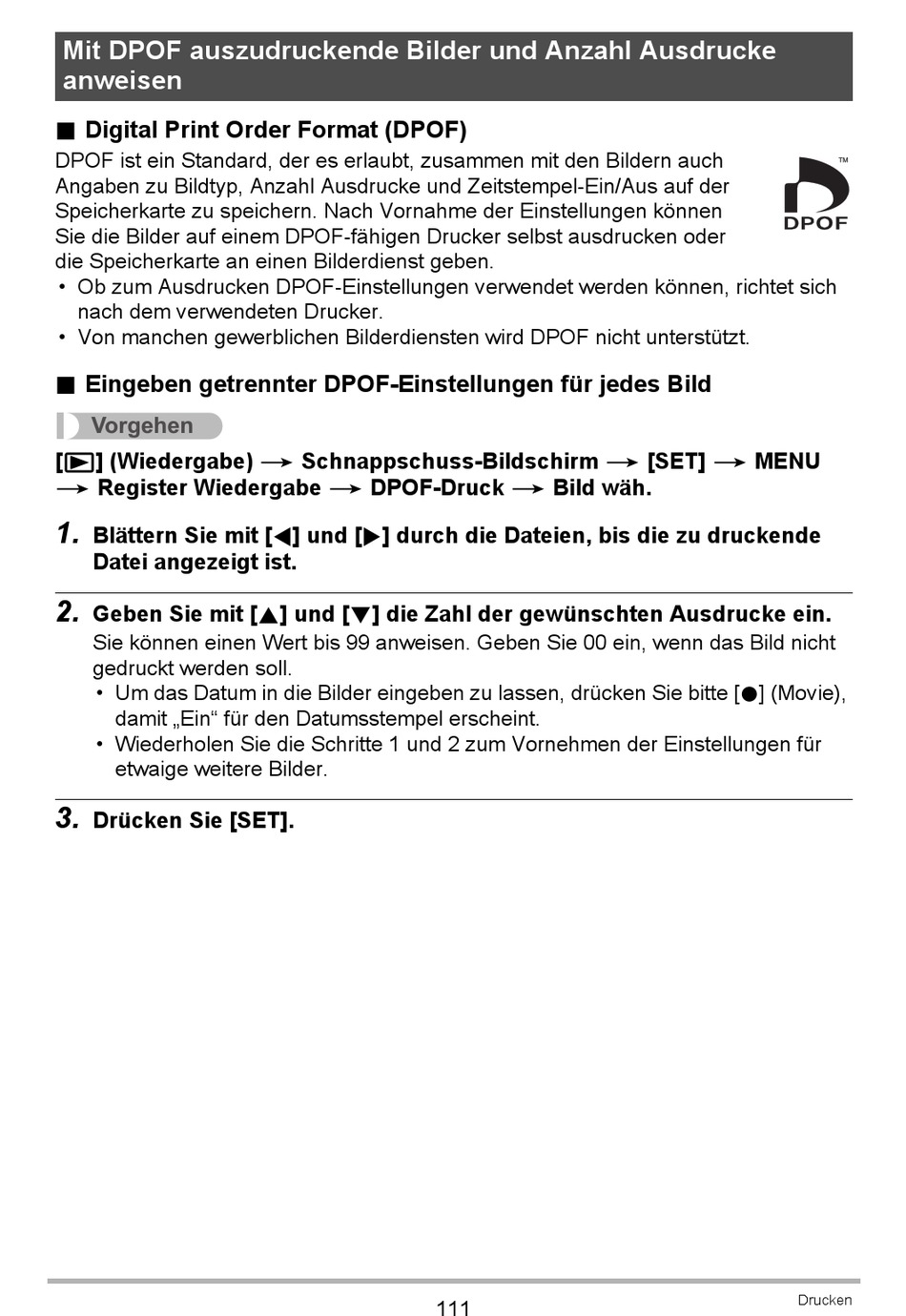 Mit DPOF auszudruckende Bilder und Anzahl Ausdrucke anweisen

■ Digital Print Order Format (DPOF)

DPOF ist ein Standard, der es erlaubt, zusammen mit den Bildern auch Angaben zu Bildtyp, Anzahl Ausdrucke und Zeitstempel-Ein/Aus auf der Speicherkarte zu speichern. Nach Vornahme der Einstellungen können Sie die Bilder auf einem DPOF-fähigen Drucker selbst ausdrucken oder die Speicherkarte an einen Bilderdienst geben.

TM
DPOF

• Ob zum Ausdrucken DPOF-Einstellungen verwendet werden können, richtet sich nach dem verwendeten Drucker.
• Von manchen gewerblichen Bilderdiensten wird DPOF nicht unterstützt.

■ Eingeben getrennter DPOF-Einstellungen für jedes Bild

Vorgehen

[▶] (Wiedergabe) → Schnappschuss-Bildschirm → [SET] → MENU → Register Wiedergabe → DPOF-Druck → Bild wäh.

1. Blättern Sie mit [◀] und [▶] durch die Dateien, bis die zu druckende Datei angezeigt ist.

2. Geben Sie mit [▲] und [▼] die Zahl der gewünschten Ausdrucke ein.
Sie können einen Wert bis 99 anweisen. Geben Sie 00 ein, wenn das Bild nicht gedruckt werden soll.
• Um das Datum in die Bilder eingeben zu lassen, drücken Sie bitte [●] (Movie), damit „Ein“ für den Datumsstempel erscheint.
• Wiederholen Sie die Schritte 1 und 2 zum Vornehmen der Einstellungen für etwaige weitere Bilder.

3. Drücken Sie [SET].

111

Drucken